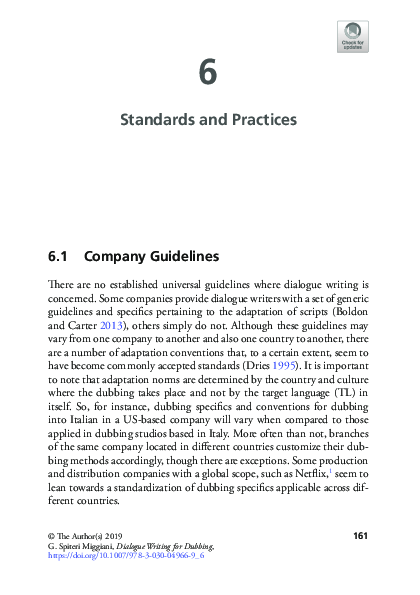 Check for updates

6

Standards and Practices

6.1 Company Guidelines

There are no established universal guidelines where dialogue writing is concerned. Some companies provide dialogue writers with a set of generic guidelines and specifics pertaining to the adaptation of scripts (Boldon and Carter 2013), others simply do not. Although these guidelines may vary from one company to another and also one country to another, there are a number of adaptation conventions that, to a certain extent, seem to have become commonly accepted standards (Dries 1995). It is important to note that adaptation norms are determined by the country and culture where the dubbing takes place and not by the target language (TL) in itself. So, for instance, dubbing specifics and conventions for dubbing into Italian in a US-based company will vary when compared to those applied in dubbing studios based in Italy. More often than not, branches of the same company located in different countries customize their dubbing methods accordingly, though there are exceptions. Some production and distribution companies with a global scope, such as Netflix,$^1$ seem to lean towards a standardization of dubbing specifics applicable across different countries.

© The Author(s) 2019
G. Spiteri Miggiani, Dialogue Writing for Dubbing,
https://doi.org/10.1007/978-3-030-04966-9_6

161